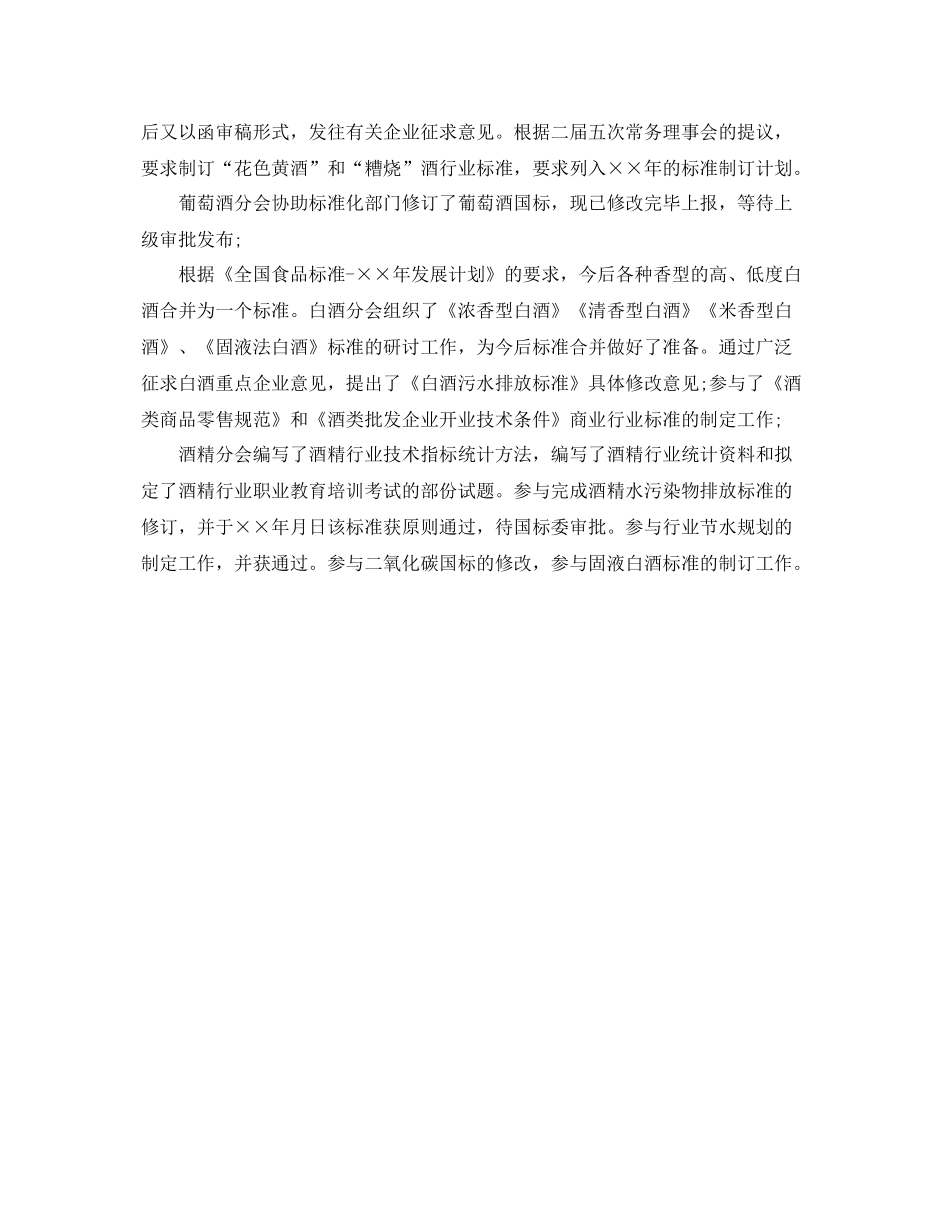 后又以函审稿形式，发往有关企业征求意见。根据二届五次常务理事会的提议，要求制订“花色黄酒”和“糟烧”酒行业标准，要求列入××年的标准制订计划。

葡萄酒分会协助标准化部门修订了葡萄酒国标，现已修改完毕上报，等待上级审批发布;

根据《全国食品标准-××年发展计划》的要求，今后各种香型的高、低度白酒合并为一个标准。白酒分会组织了《浓香型白酒》《清香型白酒》《米香型白酒》、《固液法白酒》标准的研讨工作，为今后标准合并做好了准备。通过广泛征求白酒重点企业意见，提出了《白酒污水排放标准》具体修改意见;参与了《酒类商品零售规范》和《酒类批发企业开业技术条件》商业行业标准的制定工作;

酒精分会编写了酒精行业技术指标统计方法，编写了酒精行业统计资料和拟定了酒精行业职业教育培训考试的部份试题。参与完成酒精水污染物排放标准的修订，并于××年月日该标准获原则通过，待国标委审批。参与行业节水规划的制定工作，并获通过。参与二氧化碳国标的修改，参与固液白酒标准的制订工作。